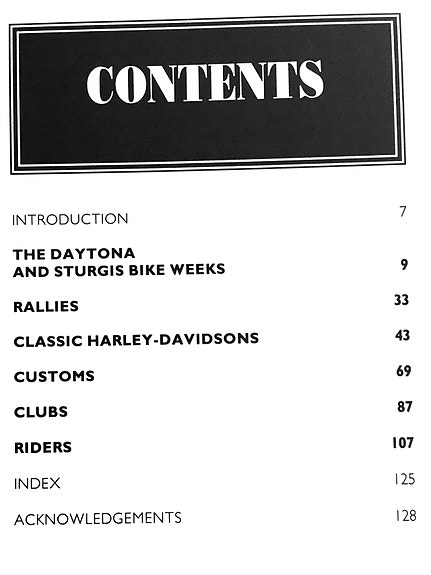 CONTENTS

INTRODUCTION 7

THE DAYTONA
AND STURGIS BIKE WEEKS 9

RALLIES 33

CLASSIC HARLEY-DAVIDSONS 43

CUSTOMS 69

CLUBS 87

RIDERS 107

INDEX 125

ACKNOWLEDGEMENTS 128